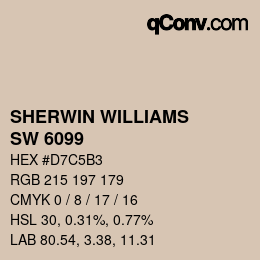 qConv.com

SHERWIN WILLIAMS
SW 6099

HEX #D7C5B3
RGB 215 197 179
CMYK 0 / 8 / 17 / 16
HSL 30, 0.31%, 0.77%
LAB 80.54, 3.38, 11.31